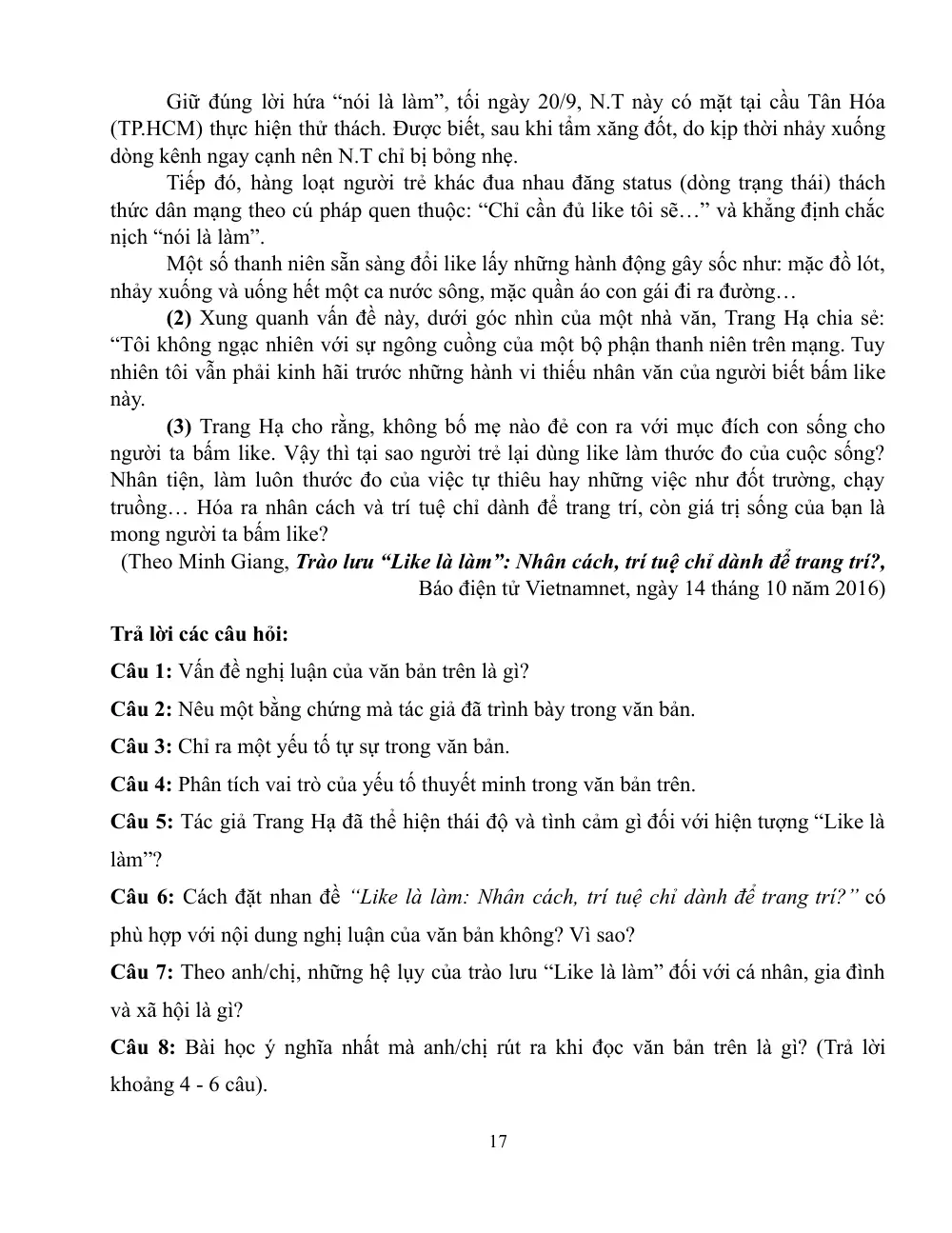 Giữ đúng lời hứa "nói là làm", tối ngày 20/9, N.T này có mặt tại cầu Tân Hóa (TP.HCM) thực hiện thử thách. Được biết, sau khi tẩm xăng đốt, do kịp thời nhảy xuống dòng kênh ngay cạnh nên N.T chỉ bị bỏng nhẹ.

Tiếp đó, hàng loạt người trẻ khác đua nhau đăng status (dòng trạng thái) thách thức dân mạng theo cú pháp quen thuộc: "Chỉ cần đủ like tôi sẽ…" và khẳng định chắc nịch "nói là làm".

Một số thanh niên sẵn sàng đổi like lấy những hành động gây sốc như: mặc đồ lót, nhảy xuống và uống hết một ca nước sông, mặc quần áo con gái đi ra đường…

(2) Xung quanh vấn đề này, dưới góc nhìn của một nhà văn, Trang Hạ chia sẻ: "Tôi không ngạc nhiên với sự ngông cuồng của một bộ phận thanh niên trên mạng. Tuy nhiên tôi vẫn phải kinh hãi trước những hành vi thiếu nhân văn của người biết bấm like này.

(3) Trang Hạ cho rằng, không bố mẹ nào đẻ con ra với mục đích con sống cho người ta bấm like. Vậy thì tại sao người trẻ lại dùng like làm thước đo của cuộc sống? Nhân tiện, làm luôn thước đo của việc tự thiêu hay những việc như đốt trường, chạy truồng… Hóa ra nhân cách và trí tuệ chỉ dành để trang trí, còn giá trị sống của bạn là mong người ta bấm like?

(Theo Minh Giang, Trào lưu "Like là làm": Nhân cách, trí tuệ chỉ dành để trang trí?, Báo điện tử Vietnamnet, ngày 14 tháng 10 năm 2016)

Trả lời các câu hỏi:

Câu 1: Vấn đề nghị luận của văn bản trên là gì?

Câu 2: Nêu một bằng chứng mà tác giả đã trình bày trong văn bản.

Câu 3: Chỉ ra một yếu tố tự sự trong văn bản.

Câu 4: Phân tích vai trò của yếu tố thuyết minh trong văn bản trên.

Câu 5: Tác giả Trang Hạ đã thể hiện thái độ và tình cảm gì đối với hiện tượng "Like là làm"?

Câu 6: Cách đặt nhan đề "Like là làm: Nhân cách, trí tuệ chỉ dành để trang trí?" có phù hợp với nội dung nghị luận của văn bản không? Vì sao?

Câu 7: Theo anh/chị, những hệ lụy của trào lưu "Like là làm" đối với cá nhân, gia đình và xã hội là gì?

Câu 8: Bài học ý nghĩa nhất mà anh/chị rút ra khi đọc văn bản trên là gì? (Trả lời khoảng 4 - 6 câu).

17